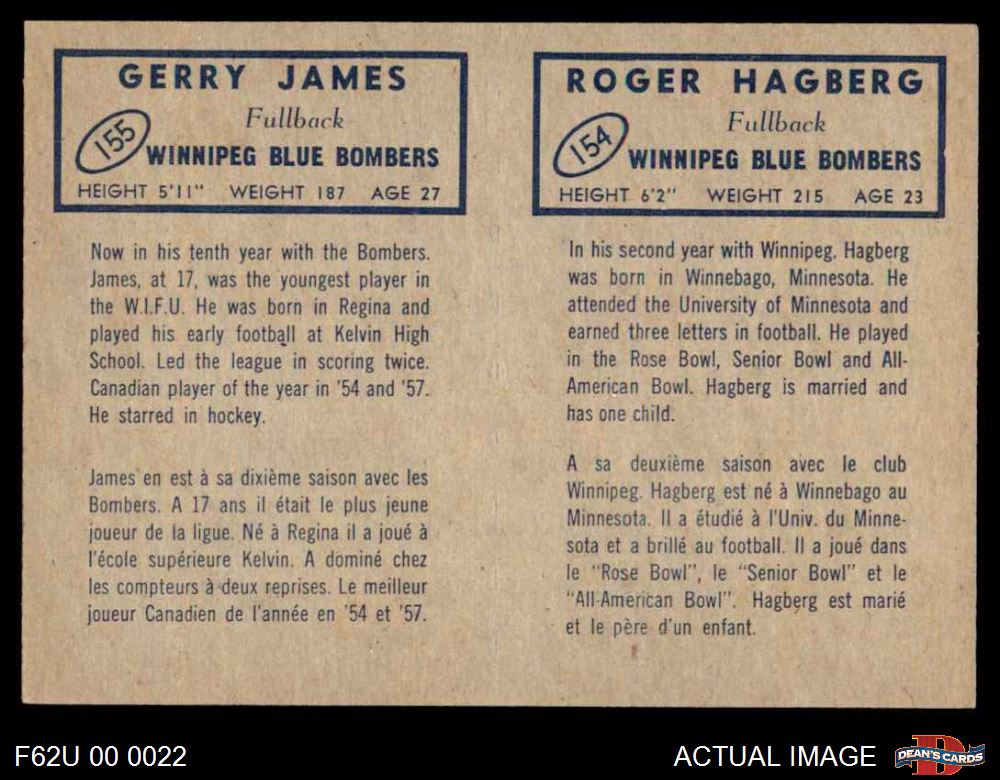 GERRY JAMES
Fullback
155
WINNIPEG BLUE BOMBERS
HEIGHT 5'11" WEIGHT 187 AGE 27

Now in his tenth year with the Bombers. James, at 17, was the youngest player in the W.I.F.U. He was born in Regina and played his early football at Kelvin High School. Led the league in scoring twice. Canadian player of the year in '54 and '57. He starred in hockey.

James en est à sa dixième saison avec les Bombers. A 17 ans il était le plus jeune joueur de la ligue. Né à Regina il a joué à l'école supérieure Kelvin. A dominé chez les compteurs à deux reprises. Le meilleur joueur Canadien de l'année en '54 et '57.

ROGER HAGBERG
Fullback
154
WINNIPEG BLUE BOMBERS
HEIGHT 6'2" WEIGHT 215 AGE 23

In his second year with Winnipeg. Hagberg was born in Winnebago, Minnesota. He attended the University of Minnesota and earned three letters in football. He played in the Rose Bowl, Senior Bowl and All-American Bowl. Hagberg is married and has one child.

A sa deuxième saison avec le club Winnipeg. Hagberg est né à Winnebago au Minnesota. Il a étudié à l'Univ. du Minnesota et a brillé au football. Il a joué dans le "Rose Bowl", le "Senior Bowl" et le "All-American Bowl". Hagberg est marié et le père d'un enfant.

F62U 00 0022
ACTUAL IMAGE
DEAN'S CARDS